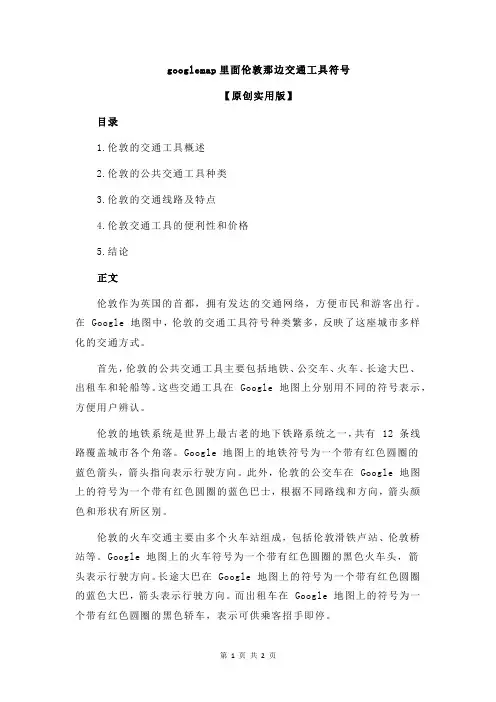 googlemap 里面伦敦那边交通工具符号

【原创实用版】

目录

1.伦敦的交通工具概述

2.伦敦的公共交通工具种类

3.伦敦的交通线路及特点

4.伦敦交通工具的便利性和价格

5.结论

正文

伦敦作为英国的首都，拥有发达的交通网络，方便市民和游客出行。在 Google 地图中，伦敦的交通工具符号种类繁多，反映了这座城市多样化的交通方式。

首先，伦敦的公共交通工具主要包括地铁、公交车、火车、长途大巴、出租车和轮船等。这些交通工具在 Google 地图上分别用不同的符号表示，方便用户辨认。

伦敦的地铁系统是世界上最古老的地下铁路系统之一，共有 12 条线路覆盖城市各个角落。Google 地图上的地铁符号为一个带有红色圆圈的蓝色箭头，箭头指向表示行驶方向。此外，伦敦的公交车在 Google 地图上的符号为一个带有红色圆圈的蓝色巴士，根据不同路线和方向，箭头颜色和形状有所区别。

伦敦的火车交通主要由多个火车站组成，包括伦敦滑铁卢站、伦敦桥站等。Google 地图上的火车符号为一个带有红色圆圈的黑色火车头，箭头表示行驶方向。长途大巴在 Google 地图上的符号为一个带有红色圆圈的蓝色大巴，箭头表示行驶方向。而出租车在 Google 地图上的符号为一个带有红色圆圈的黑色轿车，表示可供乘客招手即停。

第 1 页 共 2 页